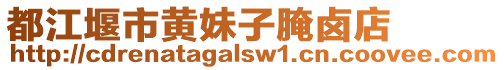 都江堰市黄妹子腌卤店
http://cdrenatagalsw1.cn.coovee.com